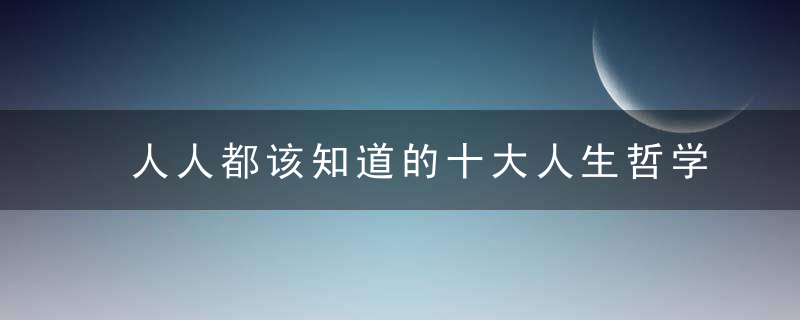 人人都该知道的十大人生哲学